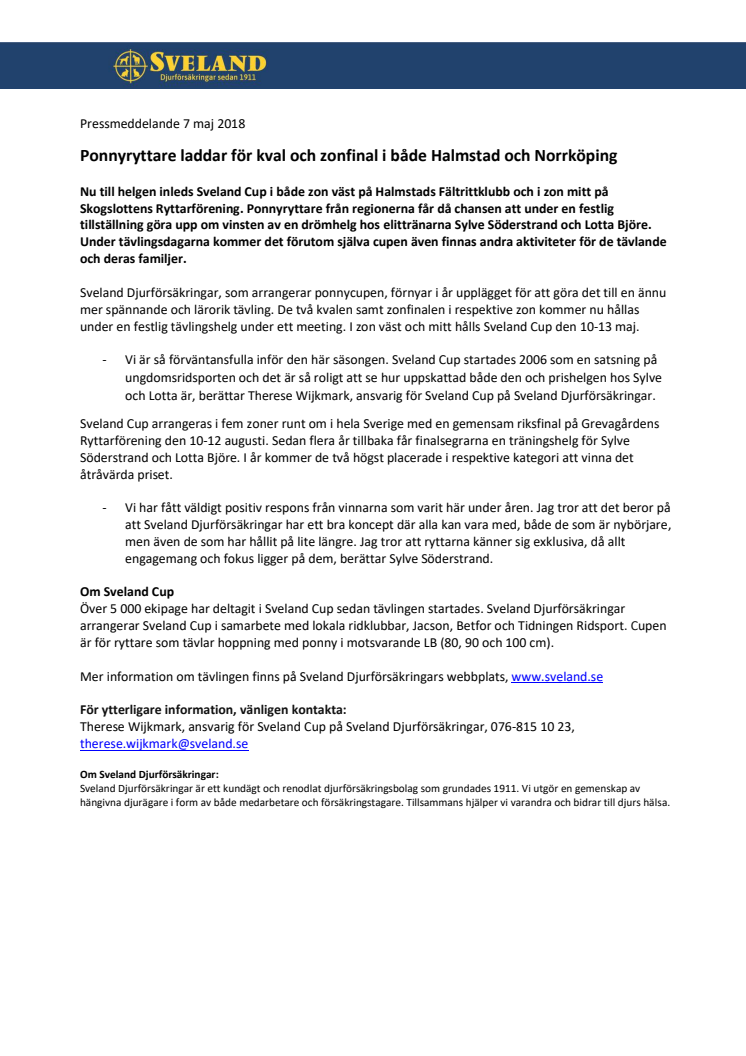 SVELAND
Djurförsäkringar sedan 1911

Pressmeddelande 7 maj 2018

Ponnyryttare laddar för kval och zonfinal i både Halmstad och Norrköping

Nu till helgen inleds Sveland Cup i både zon väst på Halmstads Fältrittklubb och i zon mitt på Skogslottens Ryttarförening. Ponnyryttare från regionerna får då chansen att under en festlig tillställning göra upp om vinsten av en drömhelg hos elittränarna Sylve Söderstrand och Lotta Björe. Under tävlingsdagarna kommer det förutom själva cupen även finnas andra aktiviteter för de tävlande och deras familjer.

Sveland Djurförsäkringar, som arrangerar ponnycupen, förnyar i år upplägget för att göra det till en ännu mer spännande och lärorik tävling. De två kvalen samt zonfinalen i respektive zon kommer nu hållas under en festlig tävlingshelg under ett meeting. I zon väst och mitt hålls Sveland Cup den 10-13 maj.

- Vi är så förväntansfulla inför den här säsongen. Sveland Cup startades 2006 som en satsning på ungdomsridsporten och det är så roligt att se hur uppskattad både den och prishelgen hos Sylve och Lotta är, berättar Therese Wijkmark, ansvarig för Sveland Cup på Sveland Djurförsäkringar.

Sveland Cup arrangeras i fem zoner runt om i hela Sverige med en gemensam riksfinal på Grevagårdens Ryttarförening den 10-12 augusti. Sedan flera år tillbaka får finalsegrarna en träningshelg för Sylve Söderstrand och Lotta Björe. I år kommer de två högst placerade i respektive kategori att vinna det åtråvärda priset.

- Vi har fått väldigt positiv respons från vinnarna som varit här under åren. Jag tror att det beror på att Sveland Djurförsäkringar har ett bra koncept där alla kan vara med, både de som är nybörjare, men även de som har hållit på lite längre. Jag tror att ryttarna känner sig exklusiva, då allt engagemang och fokus ligger på dem, berättar Sylve Söderstrand.

Om Sveland Cup
Över 5 000 ekipage har deltagit i Sveland Cup sedan tävlingen startades. Sveland Djurförsäkringar arrangerar Sveland Cup i samarbete med lokala ridklubbar, Jacson, Betfor och Tidningen Ridsport. Cupen är för ryttare som tävlar hoppning med ponny i motsvarande LB (80, 90 och 100 cm).

Mer information om tävlingen finns på Sveland Djurförsäkringars webbplats, www.sveland.se

För ytterligare information, vänligen kontakta:
Therese Wijkmark, ansvarig för Sveland Cup på Sveland Djurförsäkringar, 076-815 10 23, therese.wijkmark@sveland.se

Om Sveland Djurförsäkringar:
Sveland Djurförsäkringar är ett kundägt och renodlat djurförsäkringsbolag som grundades 1911. Vi utgör en gemenskap av hängivna djurägare i form av både medarbetare och försäkringstagare. Tillsammans hjälper vi varandra och bidrar till djurs hälsa.